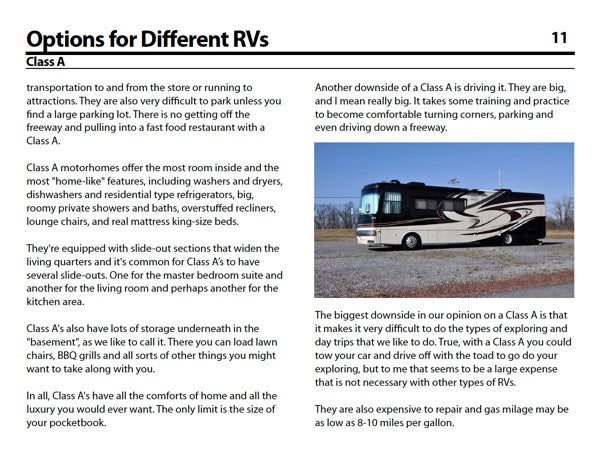 Options for Different RVs

11

Class A

transportation to and from the store or running to attractions. They are also very difficult to park unless you find a large parking lot. There is no getting off the freeway and pulling into a fast food restaurant with a Class A.

Class A motorhomes offer the most room inside and the most "home-like" features, including washers and dryers, dishwashers and residential type refrigerators, big, roomy private showers and baths, overstuffed recliners, lounge chairs, and real mattress king-size beds.

They're equipped with slide-out sections that widen the living quarters and it's common for Class A's to have several slide-outs. One for the master bedroom suite and another for the living room and perhaps another for the kitchen area.

Class A's also have lots of storage underneath in the "basement", as we like to call it. There you can load lawn chairs, BBQ grills and all sorts of other things you might want to take along with you.

In all, Class A's have all the comforts of home and all the luxury you would ever want. The only limit is the size of your pocketbook.

Another downside of a Class A is driving it. They are big, and I mean really big. It takes some training and practice to become comfortable turning corners, parking and even driving down a freeway.

The biggest downside in our opinion on a Class A is that it makes it very difficult to do the types of exploring and day trips that we like to do. True, with a Class A you could tow your car and drive off with the toad to go do your exploring, but to me that seems to be a large expense that is not necessary with other types of RVs.

They are also expensive to repair and gas milage may be as low as 8-10 miles per gallon.